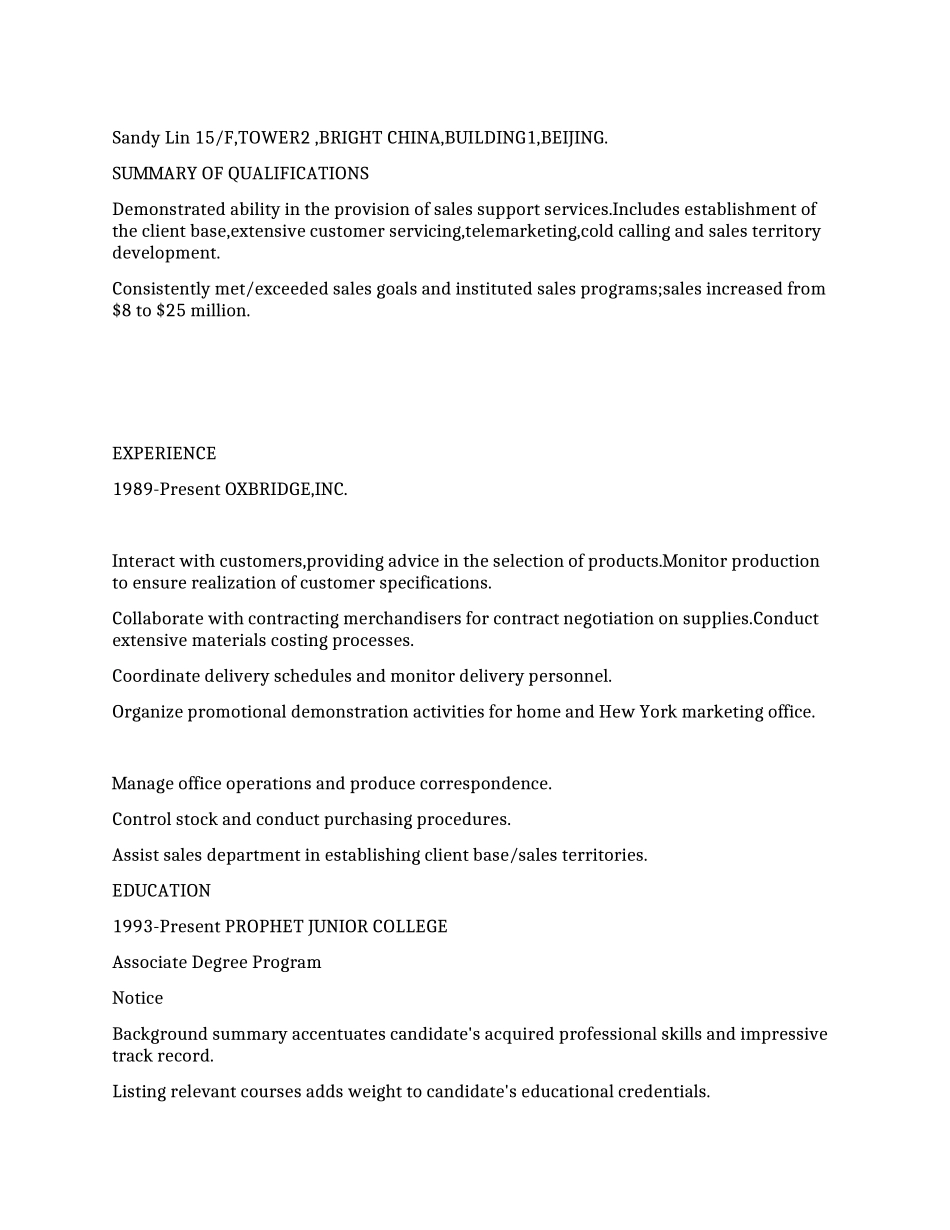 Sandy Lin 15/F,TOWER2 ,BRIGHT CHINA,BUILDING1,BEIJING.

SUMMARY OF QUALIFICATIONS

Demonstrated ability in the provision of sales support services.Includes establishment of the client base,extensive customer servicing,telemarketing,cold calling and sales territory development.

Consistently met/exceeded sales goals and instituted sales programs;sales increased from \$8 to \$25 million.

EXPERIENCE

1989-Present OXBRIDGE,INC.

Interact with customers,providing advice in the selection of products.Monitor production to ensure realization of customer specifications.

Collaborate with contracting merchandisers for contract negotiation on supplies.Conduct extensive materials costing processes.

Coordinate delivery schedules and monitor delivery personnel.

Organize promotional demonstration activities for home and Hew York marketing office.

Manage office operations and produce correspondence.

Control stock and conduct purchasing procedures.

Assist sales department in establishing client base/sales territories.

EDUCATION

1993-Present PROPHET JUNIOR COLLEGE

Associate Degree Program

Notice

Background summary accentuates candidate's acquired professional skills and impressive track record.

Listing relevant courses adds weight to candidate's educational credentials.